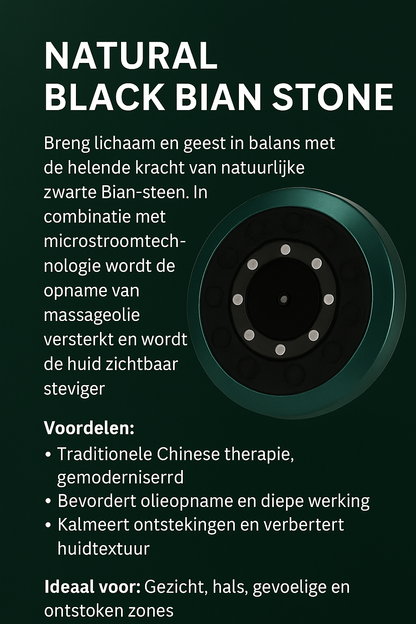 NATURAL
BLACK BIAN STONE

Breng lichaam en geest in balans met de helende kracht van natuurlijke zwarte Bian-steen. In combinatie met microstroomtechnologie wordt de opname van massageolie versterkt en wordt de huid zichtbaar steviger

Voordelen:
• Traditionele Chinese therapie, gemoderniserrd
• Bevordert olieopname en diepe werking
• Kalmeert ontstekingen en verbertert huidtextuur

Ideaal voor: Gezicht, hals, gevoelige en ontstoken zones